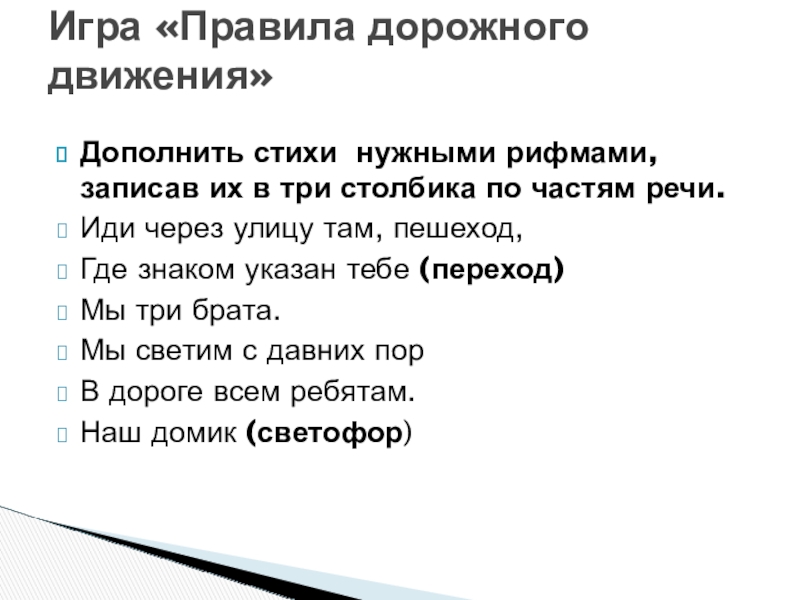 Игра «Правила дорожного движения»

Дополнить стихи нужными рифмами, записав их в три столбика по частям речи.

Иди через улицу там, пешеход,

Где знаком указан тебе (переход)

Мы три брата.

Мы светим с давних пор

В дороге всем ребятам.

Наш домик (светофор)